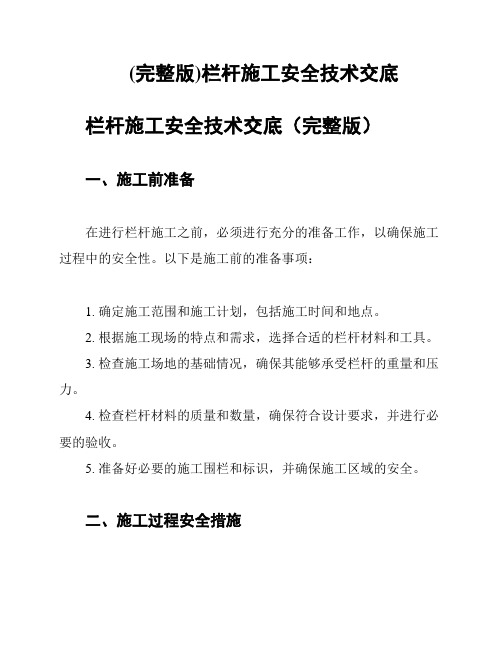 (完整版)栏杆施工安全技术交底

栏杆施工安全技术交底（完整版）

一、施工前准备

在进行栏杆施工之前，必须进行充分的准备工作，以确保施工过程中的安全性。以下是施工前的准备事项：

1. 确定施工范围和施工计划，包括施工时间和地点。

2. 根据施工现场的特点和需求，选择合适的栏杆材料和工具。

3. 检查施工场地的基础情况，确保其能够承受栏杆的重量和压力。

4. 检查栏杆材料的质量和数量，确保符合设计要求，并进行必要的验收。

5. 准备好必要的施工围栏和标识，并确保施工区域的安全。

二、施工过程安全措施